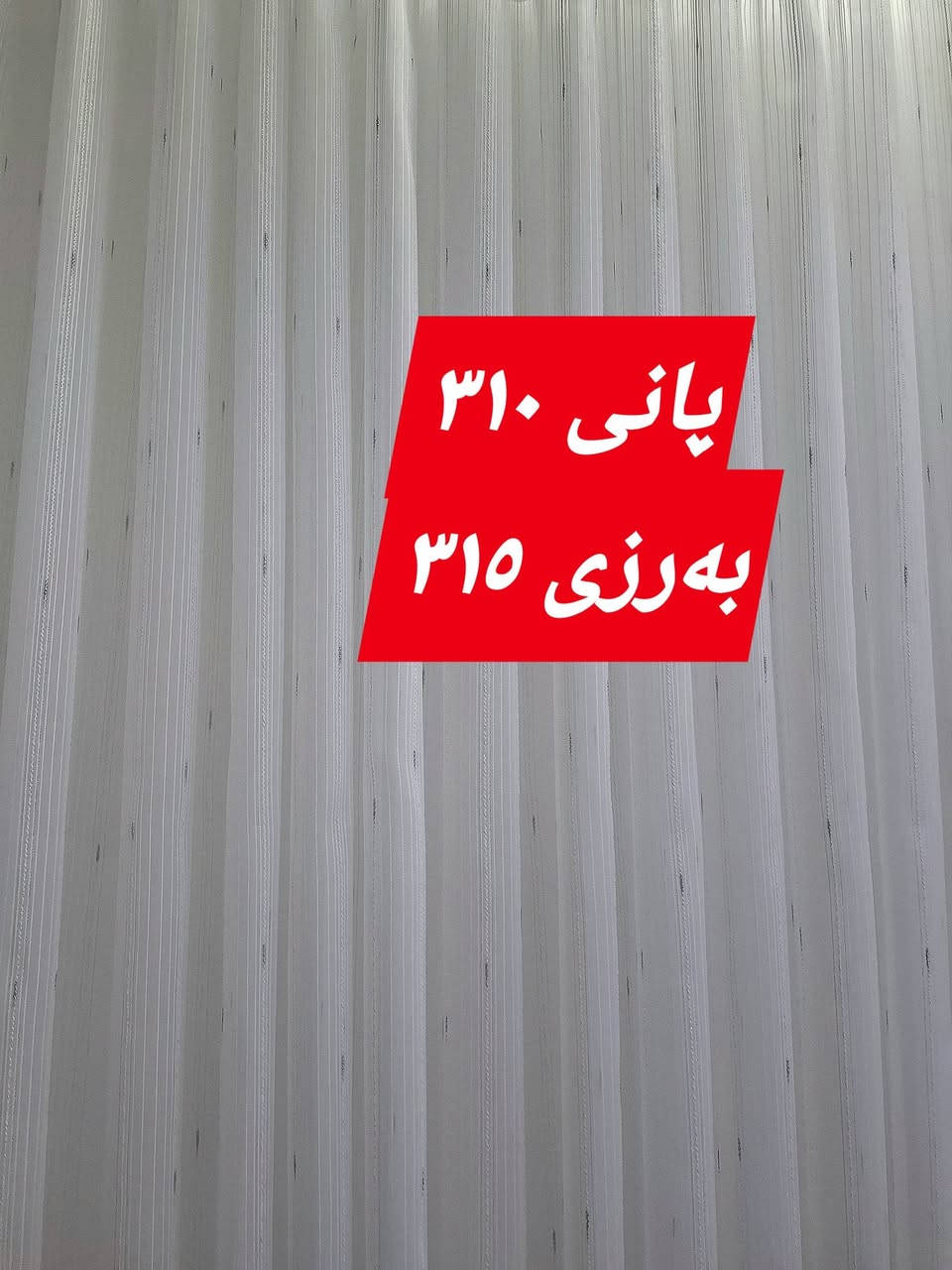 پانی ٣١٠
بەرزی ٣١٥